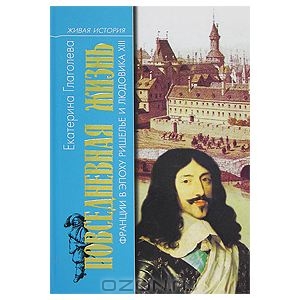 ЖИВАЯ ИСТОРИЯ

Екатерина Глаголева

ПОВСЕДНЕВНАЯ ЖИЗНЬ

ФРАНЦИИ В ЭПОХУ РИШЕЛЬЕ И ЛЮДОВИКА XIII

OZON.ru